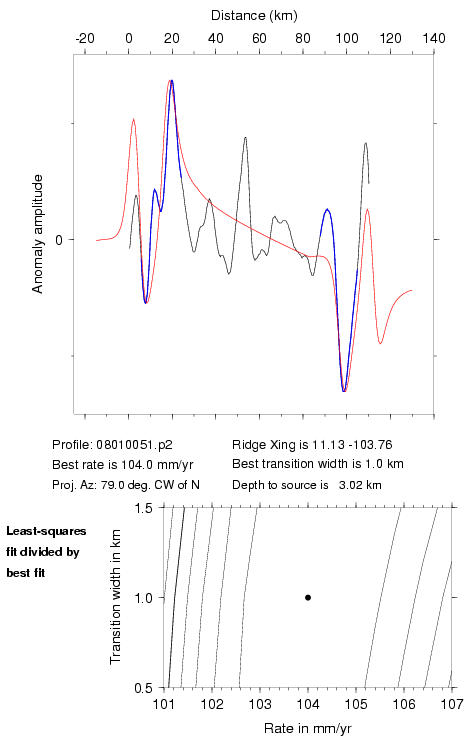 Distance (km)

-20 0 20 40 60 80 100 120 140

Anomaly amplitude

0

Profile: 08010051.p2
Best rate is 104.0 mm/yr
Proj. Az: 79.0 deg. CW of N

Ridge Xing is 11.13 -103.76
Best transition width is 1.0 km
Depth to source is 3.02 km

Least-squares fit divided by best fit

Transition width in km

1.5
1.0
0.5

101 102 103 104 105 106 107

Rate in mm/yr